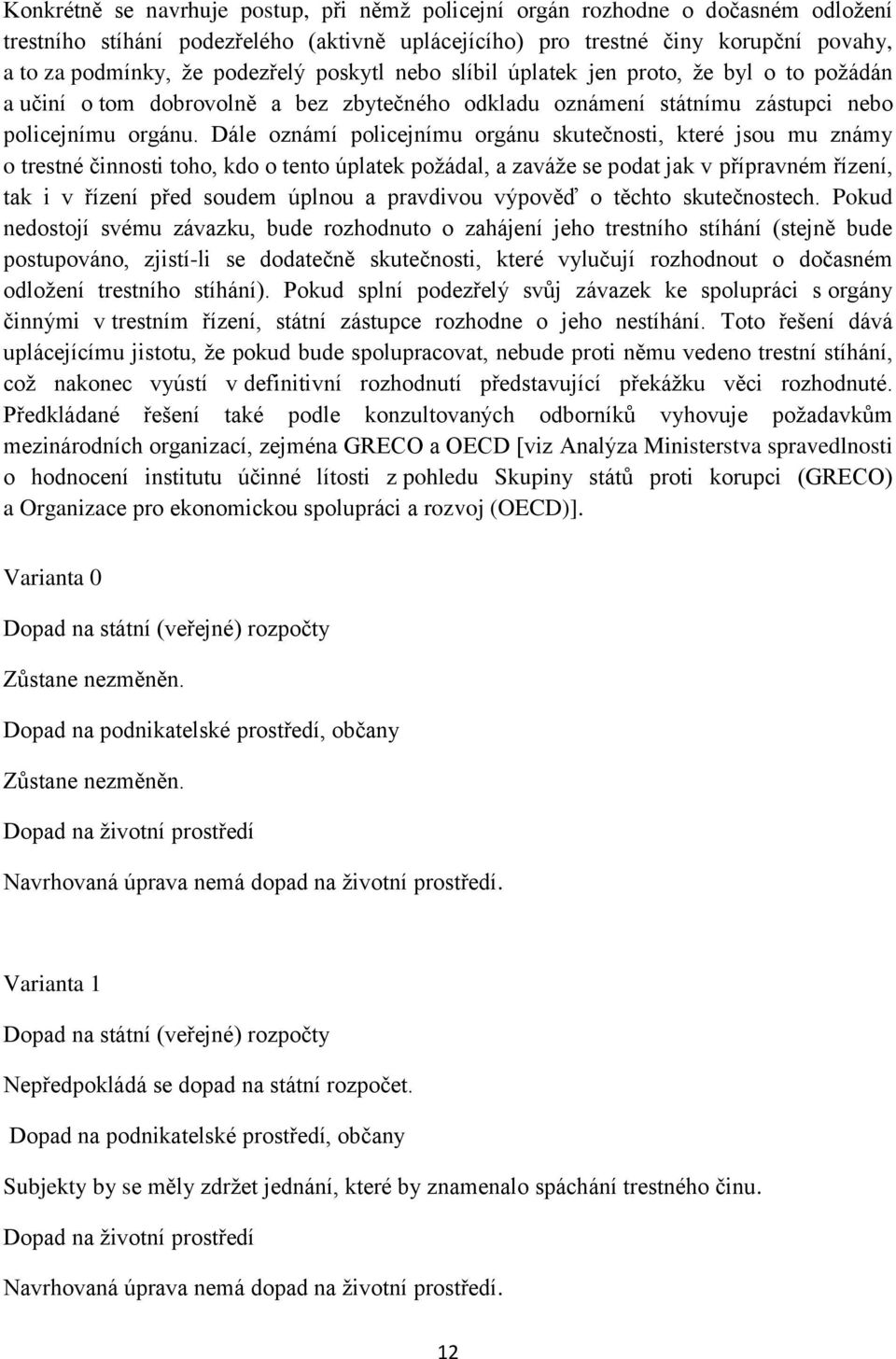 Konkrétně se navrhuje postup, při němž policejní orgán rozhodne o dočasném odložení trestního stíhání podezřelého (aktivně uplácejícího) pro trestné činy korupční povahy, a to za podmínky, že podezřelý poskytl nebo slíbil úplatek jen proto, že byl o to požádán a učiní o tom dobrovolně a bez zbytečného odkladu oznámení státnímu zástupci nebo policejnímu orgánu. Dále oznámí policejnímu orgánu skutečnosti, které jsou mu známy o trestné činnosti toho, kdo o tento úplatek požádal, a zaváže se podat jak v přípravném řízení, tak i v řízení před soudem úplnou a pravdivou výpověď o těchto skutečnostech. Pokud nedostojí svému závazku, bude rozhodnuto o zahájení jeho trestního stíhání (stejně bude postupováno, zjistí-li se dodatečně skutečnosti, které vylučují rozhodnout o dočasném odložení trestního stíhání). Pokud splní podezřelý svůj závazek ke spolupráci s orgány činnými v trestním řízení, státní zástupce rozhodne o jeho nestíhání. Toto řešení dává uplácejícímu jistotu, že pokud bude spolupracovat, nebude proti němu vedeno trestní stíhání, což nakonec vyústí v definitivní rozhodnutí představující překážku věci rozhodnuté. Předkládané řešení také podle konzultovaných odborníků vyhovuje požadavkům mezinárodních organizací, zejména GRECO a OECD [viz Analýza Ministerstva spravedlnosti o hodnocení institutu účinné lítosti z pohledu Skupiny států proti korupci (GRECO) a Organizace pro ekonomickou spolupráci a rozvoj (OECD)].

Varianta 0

Dopad na státní (veřejné) rozpočty

Zůstane nezměněn.

Dopad na podnikatelské prostředí, občany

Zůstane nezměněn.

Dopad na životní prostředí

Navrhovaná úprava nemá dopad na životní prostředí.

Varianta 1

Dopad na státní (veřejné) rozpočty

Nepředpokládá se dopad na státní rozpočet.

Dopad na podnikatelské prostředí, občany

Subjekty by se měly zdržet jednání, které by znamenalo spáchání trestného činu.

Dopad na životní prostředí

Navrhovaná úprava nemá dopad na životní prostředí.

12